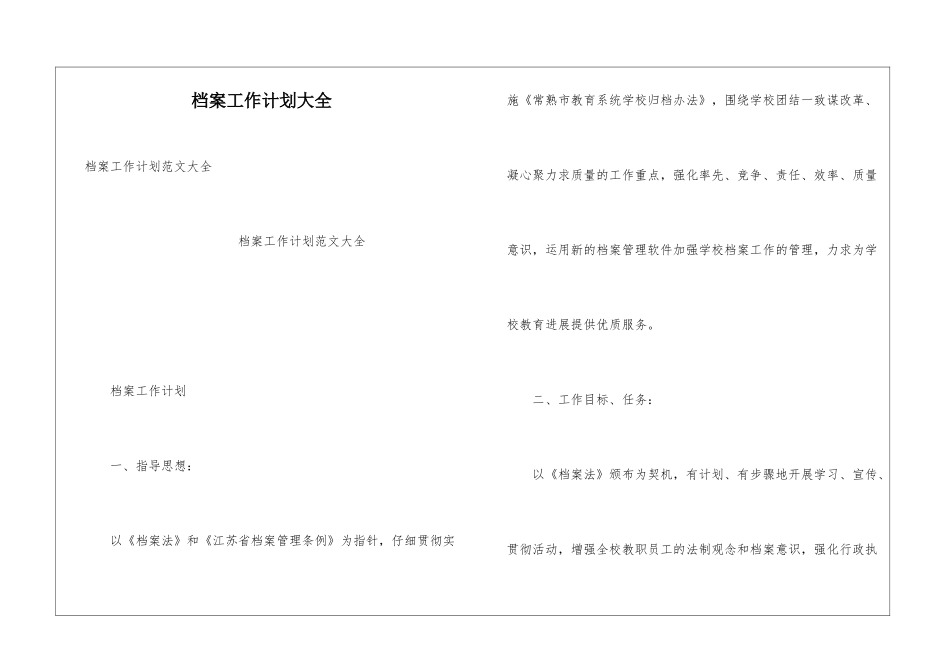 档案工作计划大全

档案工作计划范文大全

档案工作计划范文大全

档案工作计划

一、指导思想：

以《档案法》和《江苏省档案管理条例》为指针，仔细贯彻实施《常熟市教育系统学校归档办法》，围绕学校团结一致谋改革、凝心聚力求质量的工作重点，强化率先、竞争、责任、效率、质量意识，运用新的档案管理软件加强学校档案工作的管理，力求为学校教育进展提供优质服务。

二、工作目标、任务：

以《档案法》颁布为契机，有计划、有步骤地开展学习、宣传、贯彻活动，增强全校教职员工的法制观念和档案意识，强化行政执